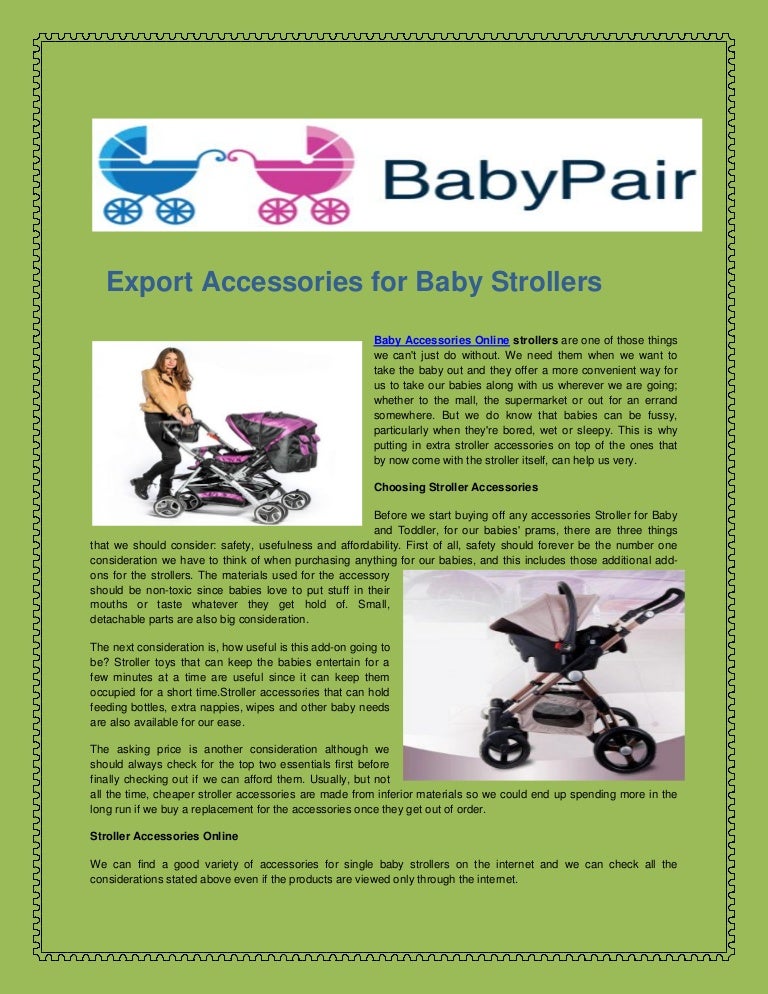 BabyPair

Export Accessories for Baby Strollers

Baby Accessories Online strollers are one of those things we can't just do without. We need them when we want to take the baby out and they offer a more convenient way for us to take our babies along with us wherever we are going; whether to the mall, the supermarket or out for an errand somewhere. But we do know that babies can be fussy, particularly when they're bored, wet or sleepy. This is why putting in extra stroller accessories on top of the ones that by now come with the stroller itself, can help us very.

Choosing Stroller Accessories

Before we start buying off any accessories Stroller for Baby and Toddler, for our babies' prams, there are three things that we should consider: safety, usefulness and affordability. First of all, safety should forever be the number one consideration we have to think of when purchasing anything for our babies, and this includes those additional add-ons for the strollers. The materials used for the accessory should be non-toxic since babies love to put stuff in their mouths or taste whatever they get hold of. Small, detachable parts are also big consideration.

The next consideration is, how useful is this add-on going to be? Stroller toys that can keep the babies entertain for a few minutes at a time are useful since it can keep them occupied for a short time.Stroller accessories that can hold feeding bottles, extra nappies, wipes and other baby needs are also available for our ease.

The asking price is another consideration although we should always check for the top two essentials first before finally checking out if we can afford them. Usually, but not all the time, cheaper stroller accessories are made from inferior materials so we could end up spending more in the long run if we buy a replacement for the accessories once they get out of order.

Stroller Accessories Online

We can find a good variety of accessories for single baby strollers on the internet and we can check all the considerations stated above even if the products are viewed only through the internet.